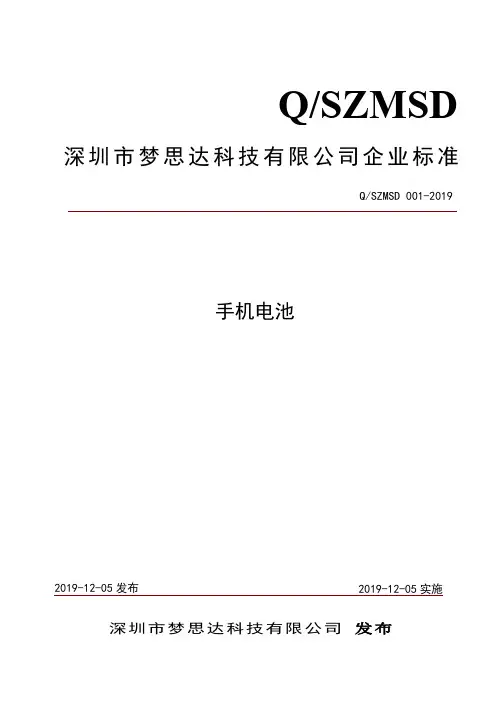 Q/SZMSD

深圳市梦思达科技有限公司企业标准

Q/SZMSD 001-2019

手机电池

2019-12-05发布 2019-12-05实施

深圳市梦思达科技有限公司 发布